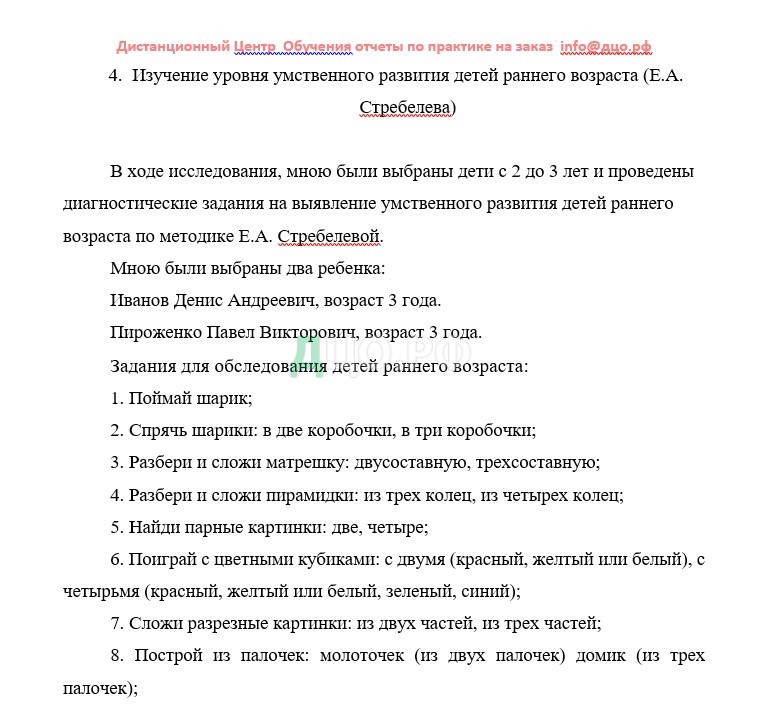 Дистанционный Центр Обучения отчеты по практике на заказ info@дцо.рф

4. Изучение уровня умственного развития детей раннего возраста (Е.А. Стребелева)

В ходе исследования, мною были выбраны дети с 2 до 3 лет и проведены диагностические задания на выявление умственного развития детей раннего возраста по методике Е.А. Стребелевой.

Мною были выбраны два ребенка:

Иванов Денис Андреевич, возраст 3 года.

Пироженко Павел Викторович, возраст 3 года.

ДЦО.РФ

Задания для обследования детей раннего возраста:

1. Поймай шарик;

2. Спрячь шарики: в две коробочки, в три коробочки;

3. Разбери и сложи матрешку: двусоставную, трехсоставную;

4. Разбери и сложи пирамидки: из трех колец, из четырех колец;

5. Найди парные картинки: две, четыре;

6. Поиграй с цветными кубиками: с двумя (красный, желтый или белый), с четырьмя (красный, желтый или белый, зеленый, синий);

7. Сложи разрезные картинки: из двух частей, из трех частей;

8. Построй из палочек: молоточек (из двух палочек) домик (из трех палочек);